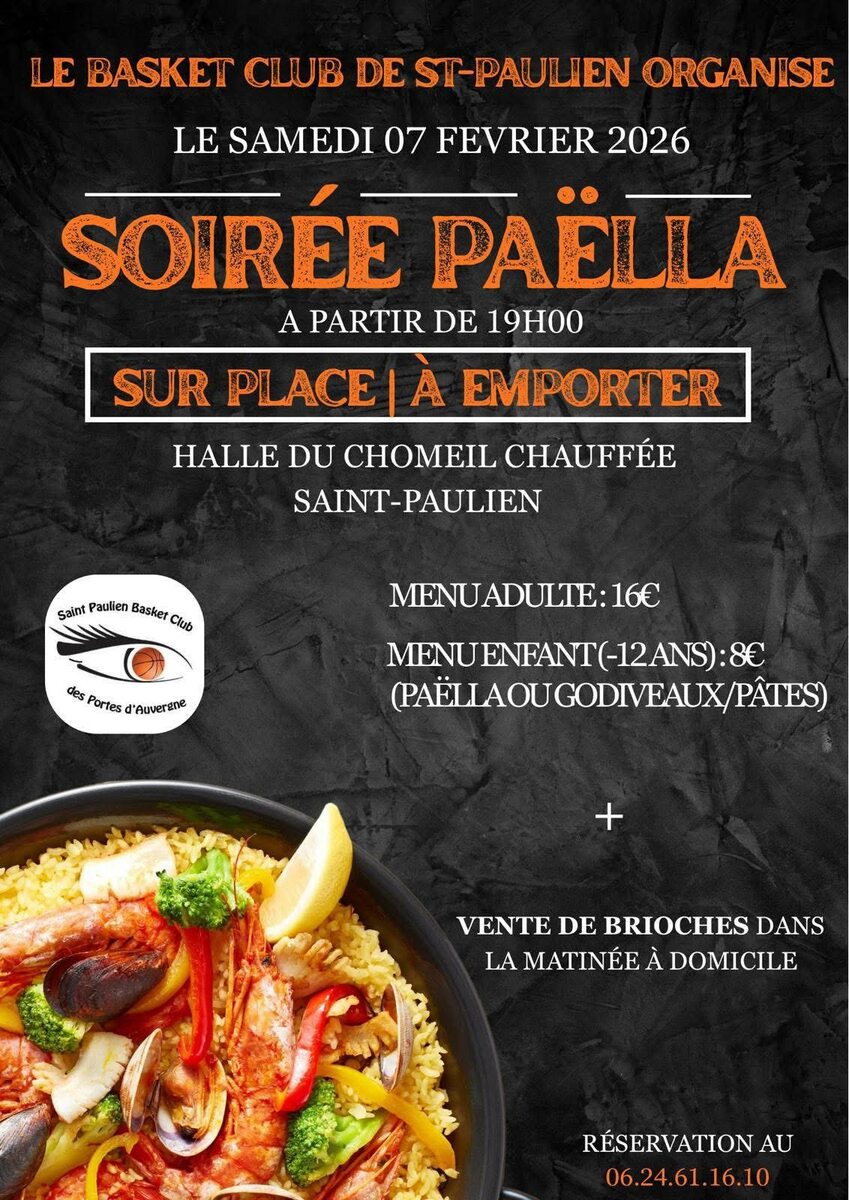 LE BASKET CLUB DE ST-PAULIEN ORGANISE

LE SAMEDI 07 FEVRIER 2026

SOIRÉE PAËLLA

A PARTIR DE 19H00

SUR PLACE | À EMPORTER

HALLE DU CHOMEIL CHAUFFÉE
SAINT-PAULIEN

Saint Paulien Basket Club
des Portes d'Auvergne

MENU ADULTE : 16€

MENU ENFANT (-12 ANS) : 8€
(PAËLLA OU GODIVEAUX/PÂTES)

+

VENTE DE BRIOCHES DANS LA MATINÉE À DOMICILE

RÉSERVATION AU
06.24.61.16.10